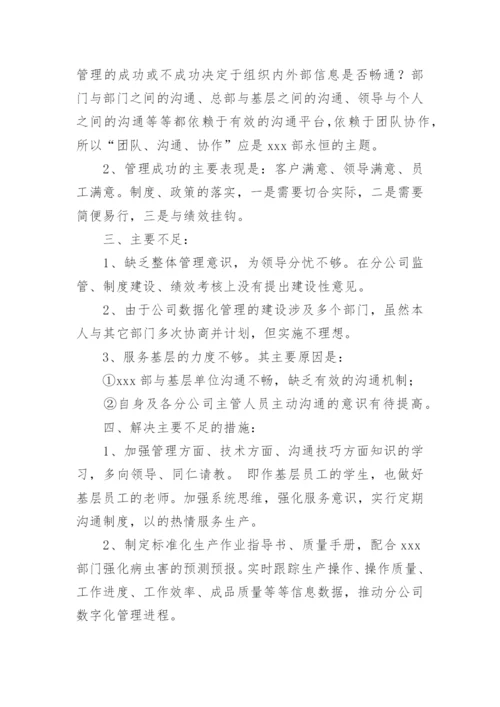 管理的成功或不成功决定于组织内外部信息是否畅通？部门与部门之间的沟通、总部与基层之间的沟通、领导与个人之间的沟通等等都依赖于有效的沟通平台，依赖于团队协作，所以“团队、沟通、协作”应是 xxx 部永恒的主题。

2、管理成功的主要表现是：客户满意、领导满意、员工满意。制度、政策的落实，一是需要切合实际，二是需要简便易行，三是与绩效挂钩。

三、主要不足：

1、缺乏整体管理意识，为领导分忧不够。在分公司监管、制度建设、绩效考核上没有提出建设性意见。

2、由于公司数据化管理的建设涉及多个部门，虽然本人与其它部门多次协商并计划，但实施不理想。

3、服务基层的力度不够。其主要原因是：

①xxx 部与基层单位沟通不畅，缺乏有效的沟通机制；

②自身及各分公司主管人员主动沟通的意识有待提高。

四、解决主要不足的措施：

1、加强管理方面、技术方面、沟通技巧方面知识的学习，多向领导、同仁请教。 即作基层员工的学生，也做好基层员工的老师。加强系统思维，强化服务意识，实行定期沟通制度，以的热情服务生产。

2、制定标准化生产作业指导书、质量手册，配合 xxx 部门强化病虫害的预测预报。实时跟踪生产操作、操作质量、工作进度、工作效率、成品质量等等信息数据，推动分公司数字化管理进程。